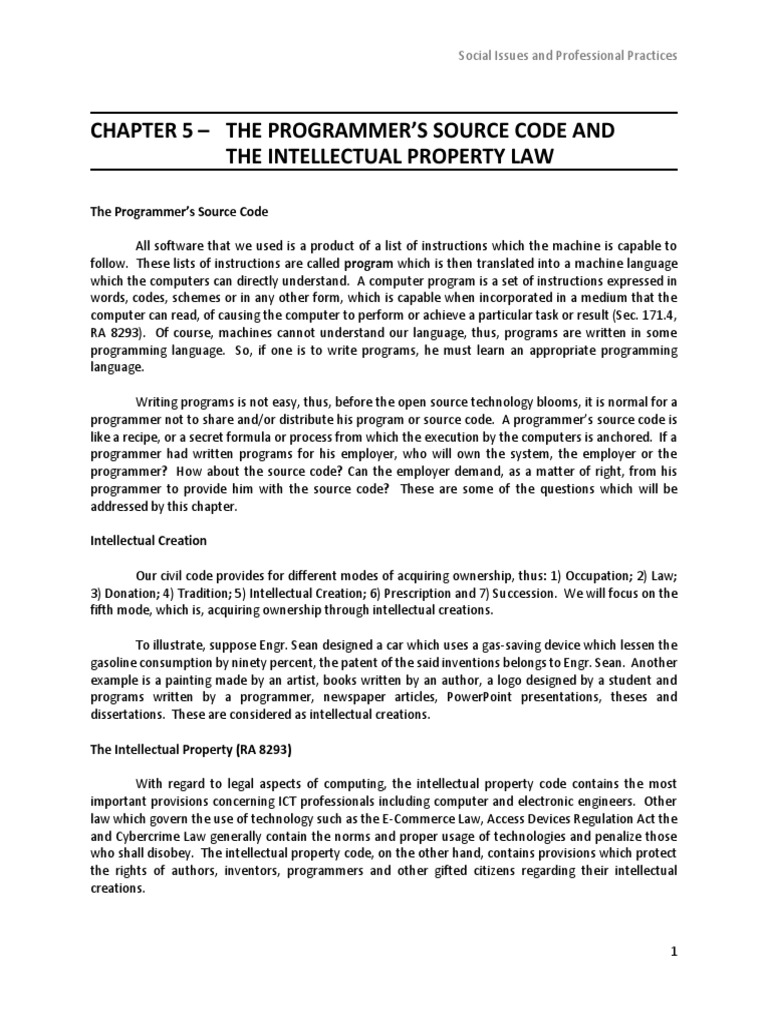 Social Issues and Professional Practices

CHAPTER 5 – THE PROGRAMMER'S SOURCE CODE AND THE INTELLECTUAL PROPERTY LAW

The Programmer's Source Code

All software that we used is a product of a list of instructions which the machine is capable to follow. These lists of instructions are called program which is then translated into a machine language which the computers can directly understand. A computer program is a set of instructions expressed in words, codes, schemes or in any other form, which is capable when incorporated in a medium that the computer can read, of causing the computer to perform or achieve a particular task or result (Sec. 171.4, RA 8293). Of course, machines cannot understand our language, thus, programs are written in some programming language. So, if one is to write programs, he must learn an appropriate programming language.

Writing programs is not easy, thus, before the open source technology blooms, it is normal for a programmer not to share and/or distribute his program or source code. A programmer's source code is like a recipe, or a secret formula or process from which the execution by the computers is anchored. If a programmer had written programs for his employer, who will own the system, the employer or the programmer? How about the source code? Can the employer demand, as a matter of right, from his programmer to provide him with the source code? These are some of the questions which will be addressed by this chapter.

Intellectual Creation

Our civil code provides for different modes of acquiring ownership, thus: 1) Occupation; 2) Law; 3) Donation; 4) Tradition; 5) Intellectual Creation; 6) Prescription and 7) Succession. We will focus on the fifth mode, which is, acquiring ownership through intellectual creations.

To illustrate, suppose Engr. Sean designed a car which uses a gas-saving device which lessen the gasoline consumption by ninety percent, the patent of the said inventions belongs to Engr. Sean. Another example is a painting made by an artist, books written by an author, a logo designed by a student and programs written by a programmer, newspaper articles, PowerPoint presentations, theses and dissertations. These are considered as intellectual creations.

The Intellectual Property (RA 8293)

With regard to legal aspects of computing, the intellectual property code contains the most important provisions concerning ICT professionals including computer and electronic engineers. Other law which govern the use of technology such as the E-Commerce Law, Access Devices Regulation Act the and Cybercrime Law generally contain the norms and proper usage of technologies and penalize those who shall disobey. The intellectual property code, on the other hand, contains provisions which protect the rights of authors, inventors, programmers and other gifted citizens regarding their intellectual creations.

1